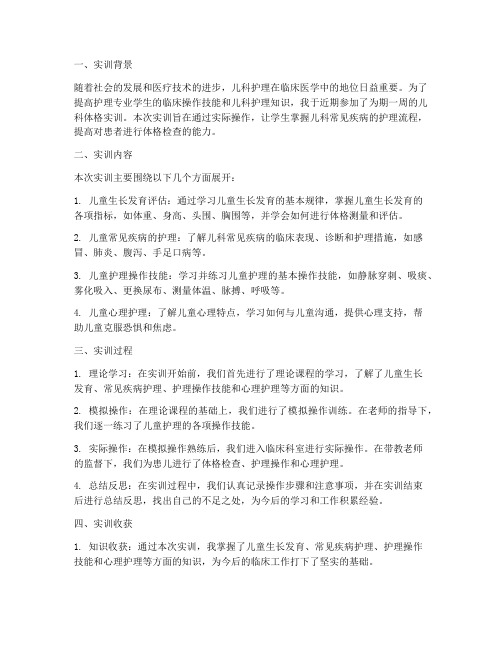 一、实训背景

随着社会的发展和医疗技术的进步，儿科护理在临床医学中的地位日益重要。为了提高护理专业学生的临床操作技能和儿科护理知识，我于近期参加了为期一周的儿科体格实训。本次实训旨在通过实际操作，让学生掌握儿科常见疾病的护理流程，提高对患者进行体格检查的能力。

二、实训内容

本次实训主要围绕以下几个方面展开：

1. 儿童生长发育评估：通过学习儿童生长发育的基本规律，掌握儿童生长发育的各项指标，如体重、身高、头围、胸围等，并学会如何进行体格测量和评估。

2. 儿童常见疾病的护理：了解儿科常见疾病的临床表现、诊断和护理措施，如感冒、肺炎、腹泻、手足口病等。

3. 儿童护理操作技能：学习并练习儿童护理的基本操作技能，如静脉穿刺、吸痰、雾化吸入、更换尿布、测量体温、脉搏、呼吸等。

4. 儿童心理护理：了解儿童心理特点，学习如何与儿童沟通，提供心理支持，帮助儿童克服恐惧和焦虑。

三、实训过程

1. 理论学习：在实训开始前，我们首先进行了理论课程的学习，了解了儿童生长发育、常见疾病护理、护理操作技能和心理护理等方面的知识。

2. 模拟操作：在理论课程的基础上，我们进行了模拟操作训练。在老师的指导下，我们逐一练习了儿童护理的各项操作技能。

3. 实际操作：在模拟操作熟练后，我们进入临床科室进行实际操作。在带教老师的监督下，我们为患儿进行了体格检查、护理操作和心理护理。

4. 总结反思：在实训过程中，我们认真记录操作步骤和注意事项，并在实训结束后进行总结反思，找出自己的不足之处，为今后的学习和工作积累经验。

四、实训收获

1. 知识收获：通过本次实训，我掌握了儿童生长发育、常见疾病护理、护理操作技能和心理护理等方面的知识，为今后的临床工作打下了坚实的基础。